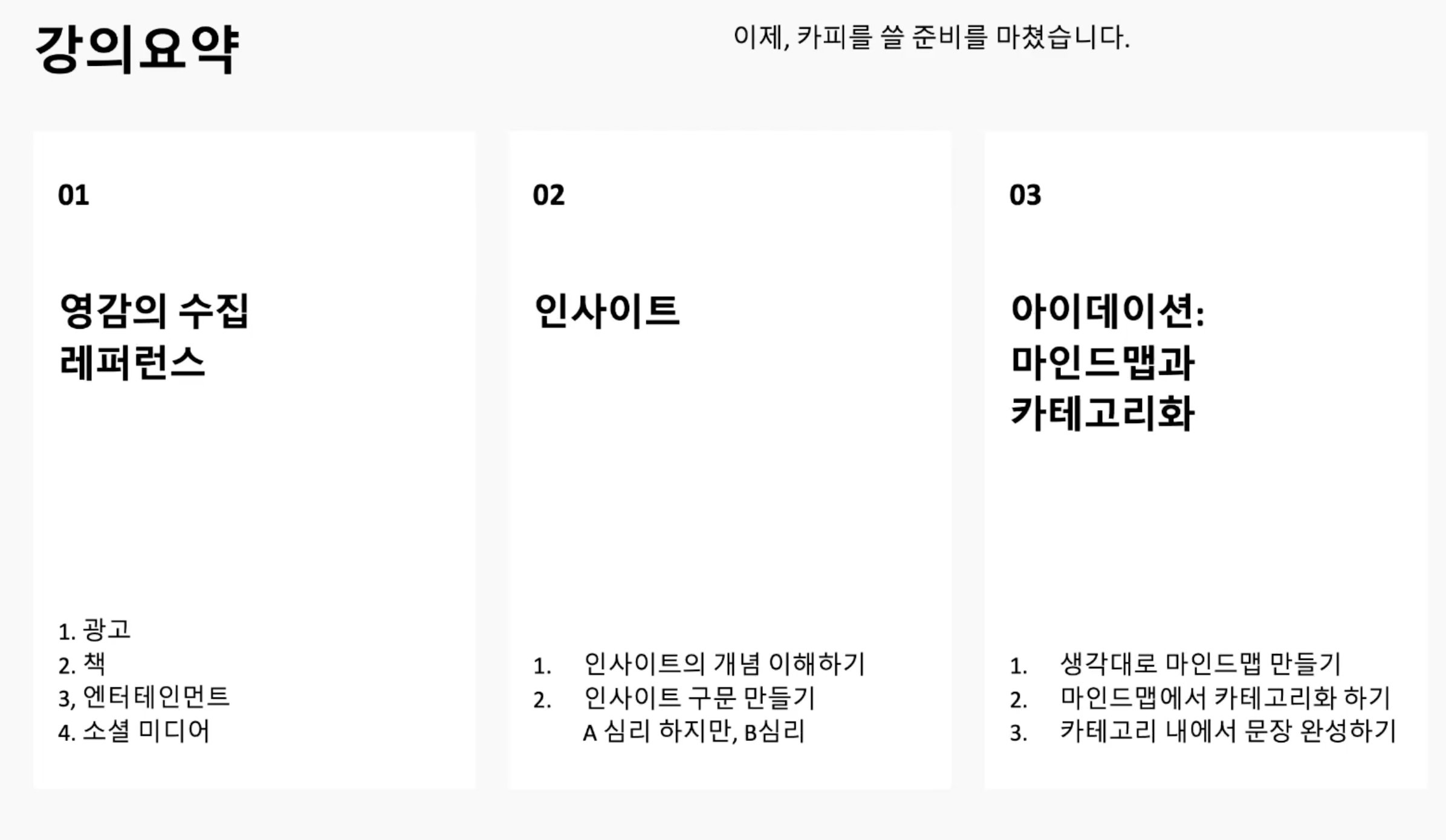 강의요약

이제, 카피를 쓸 준비를 마쳤습니다.

01

영감의 수집
레퍼런스

1. 광고
2. 책
3, 엔터테인먼트
4. 소셜 미디어

02

인사이트

1. 인사이트의 개념 이해하기
2. 인사이트 구문 만들기
A 심리 하지만, B심리

03

아이데이션:
마인드맵과
카테고리화

1. 생각대로 마인드맵 만들기
2. 마인드맵에서 카테고리화 하기
3. 카테고리 내에서 문장 완성하기